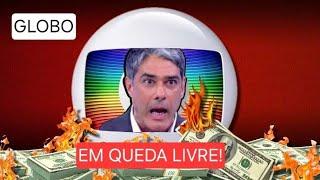 GLOBO

EM QUEDA LIVRE!